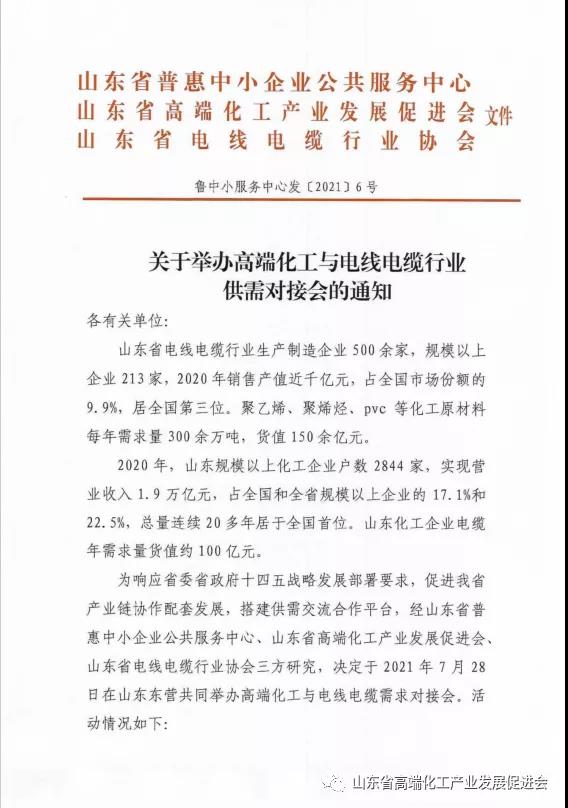 山东省普惠中小企业公共服务中心
山东省高端化工产业发展促进会 文件
山东省电线电缆行业协会

鲁中小服务中心发〔2021〕6号

关于举办高端化工与电线电缆行业供需对接会的通知

各有关单位:

山东省电线电缆行业生产制造企业500余家，规模以上企业213家，2020年销售产值近千亿元，占全国市场份额的9.9%，居全国第三位。聚乙烯、聚烯烃、pvc等化工原材料每年需求量300余万吨，货值150余亿元。

2020年，山东规模以上化工企业户数2844家，实现营业收入1.9万亿元，占全国和全省规模以上企业的17.1%和22.5%，总量连续20多年居于全国首位。山东化工企业电缆年需求量货值约100亿元。

为响应省委省政府十四五战略发展部署要求，促进我省产业链协作配套发展，搭建供需交流合作平台，经山东省普惠中小企业公共服务中心、山东省高端化工产业发展促进会、山东省电线电缆行业协会三方研究，决定于2021年7月28日在山东东营共同举办高端化工与电线电缆需求对接会。活动情况如下:

山东省高端化工产业发展促进会